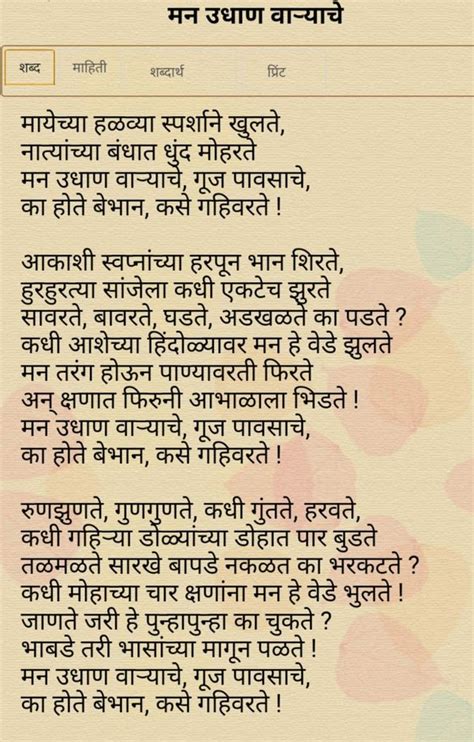 मन उधाण वाऱ्याचे

शब्द
माहिती
शब्दार्थ
प्रिंट

मायेच्या हळव्या स्पर्शाने खुलते,
नात्यांच्या बंधात धुंद मोहरते
मन उधाण वाऱ्याचे, गूज पावसाचे,
का होते बेभान, कसे गहिवरते !

आकाशी स्वप्नांच्या हरपून भान शिरते,
हुरहुरत्या सांजेला कधी एकटेच झुरते
सावरते, बावरते, घडते, अडखळते का पडते ?
कधी आशेच्या हिंदोळ्यावर मन हे वेडे झुलते
मन तरंग होऊन पाण्यावरती फिरते
अन् क्षणात फिरुनी आभाळाला भिडते !
मन उधाण वाऱ्याचे, गूज पावसाचे,
का होते बेभान, कसे गहिवरते !

रुणझुणते, गुणगुणते, कधी गुंतते, हरवते,
कधी गहिऱ्या डोळ्यांच्या डोहात पार बुडते
तळमळते सारखे बापडे नकळत का भरकटते ?
कधी मोहाच्या चार क्षणांना मन हे वेडे भुलते !
जाणते जरी हे पुन्हापुन्हा का चुकते ?
भाबडे तरी भासांच्या मागून पळते !
मन उधाण वाऱ्याचे, गूज पावसाचे,
का होते बेभान, कसे गहिवरते !